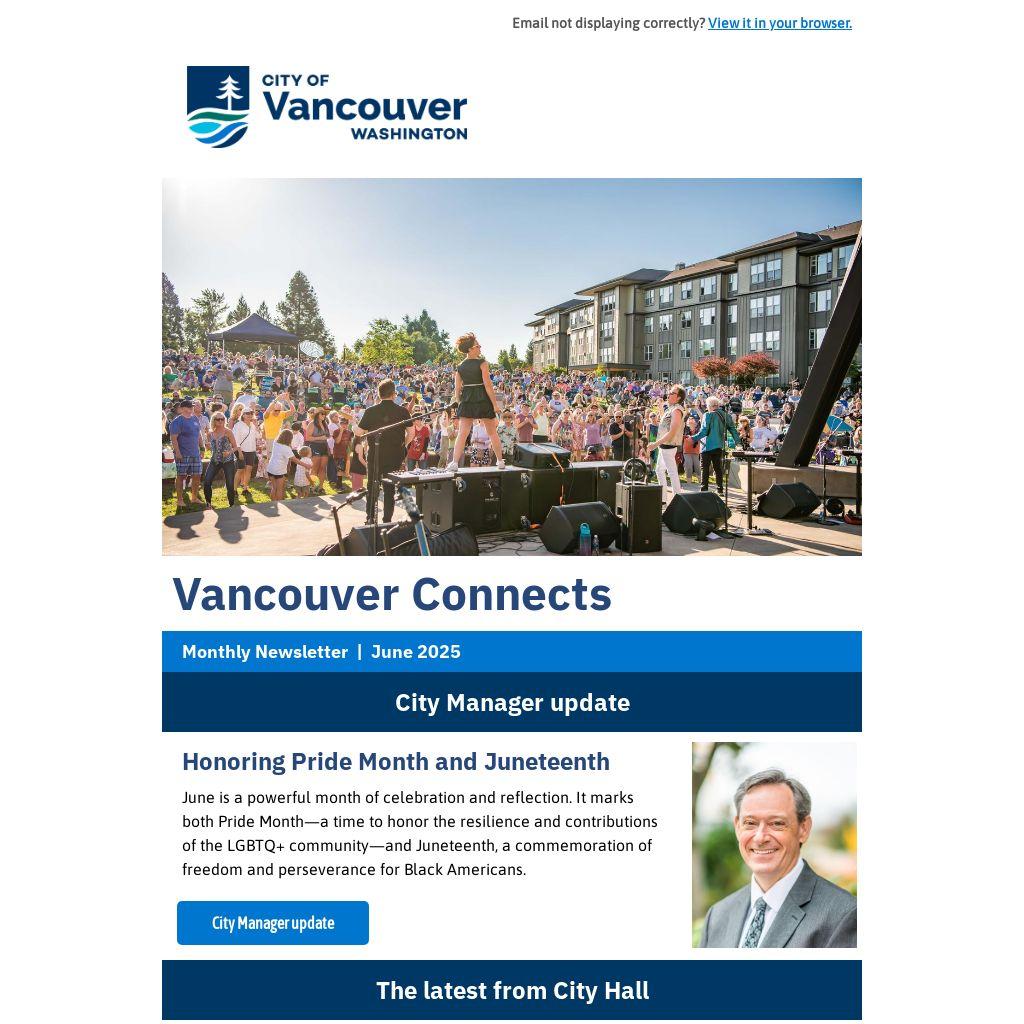 Email not displaying correctly? View it in your browser.

CITY OF
Vancouver
WASHINGTON

Vancouver Connects

Monthly Newsletter | June 2025

City Manager update

Honoring Pride Month and Juneteenth

June is a powerful month of celebration and reflection. It marks both Pride Month—a time to honor the resilience and contributions of the LGBTQ+ community—and Juneteenth, a commemoration of freedom and perseverance for Black Americans.

City Manager update

The latest from City Hall